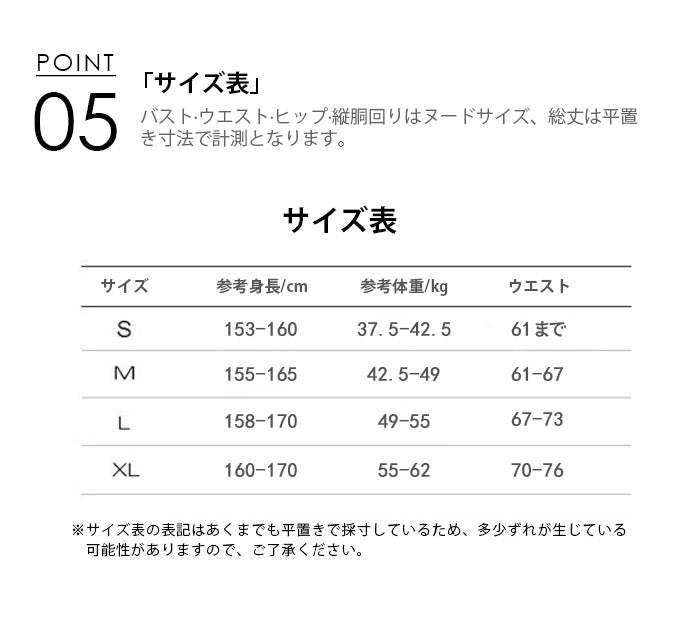 POINT
05

「サイズ表」

バスト·ウエスト·ヒップ·縦胴回りはヌードサイズ、総丈は平置き寸法で計測となります。

サイズ表

| サイズ | 参考身長/cm | 参考体重/kg | ウエスト |
|---|---|---|---|
| S | 153-160 | 37.5-42.5 | 61まで |
| M | 155-165 | 42.5-49 | 61-67 |
| L | 158-170 | 49-55 | 67-73 |
| XL | 160-170 | 55-62 | 70-76 |

※サイズ表の表記はあくまでも平置きで採寸しているため、多少ずれが生じている可能性がありますので、ご了承ください。